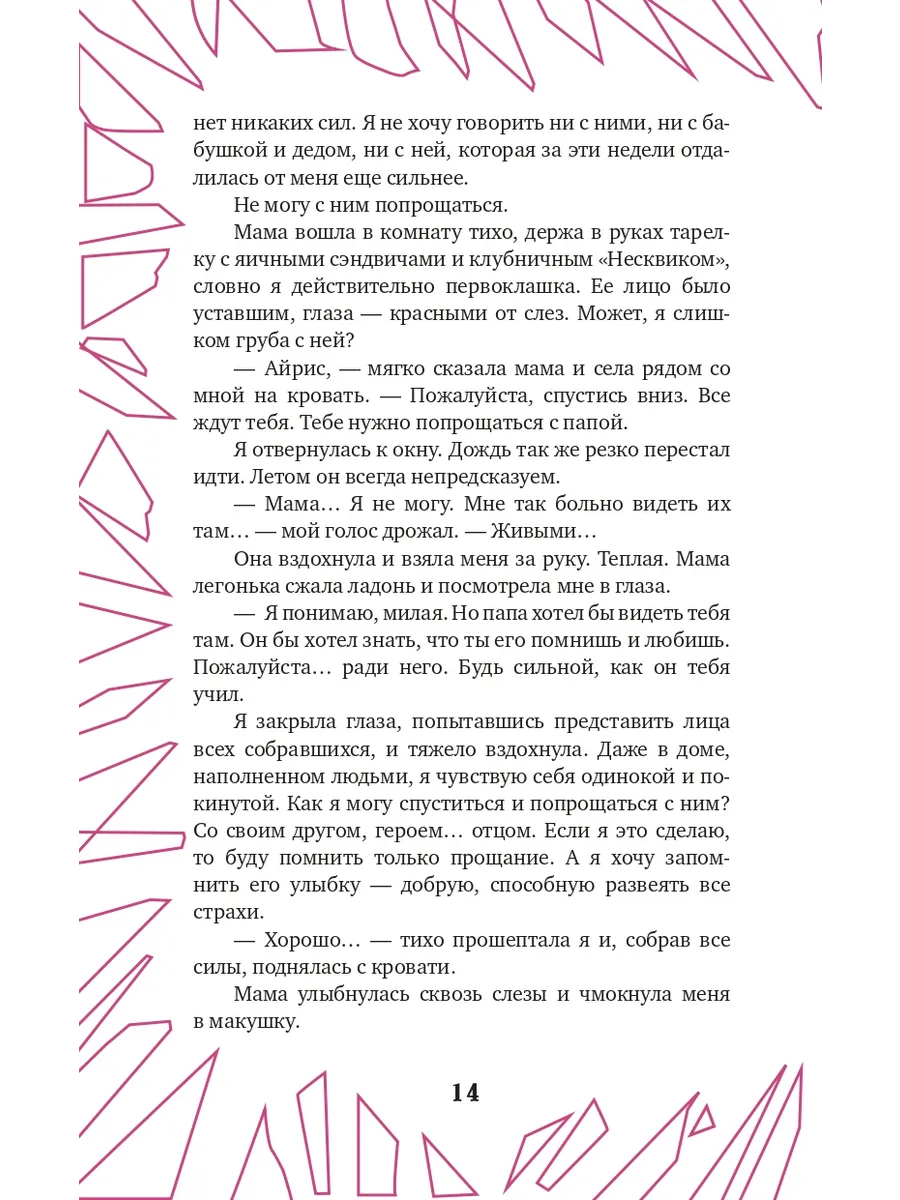 нет никаких сил. Я не хочу говорить ни с ними, ни с бабушкой и дедом, ни с ней, которая за эти недели отдалилась от меня еще сильнее.

Не могу с ним попрощаться.

Мама вошла в комнату тихо, держа в руках тарелку с яичными сэндвичами и клубничным «Несквиком», словно я действительно первоклашка. Ее лицо было уставшим, глаза — красными от слез. Может, я слишком груба с ней?

— Айрис, — мягко сказала мама и села рядом со мной на кровать. — Пожалуйста, спустись вниз. Все ждут тебя. Тебе нужно попрощаться с папой.

Я отвернулась к окну. Дождь так же резко перестал идти. Летом он всегда непредсказуем.

— Мама… Я не могу. Мне так больно видеть их там… — мой голос дрожал. — Живыми…

Она вздохнула и взяла меня за руку. Теплая. Мама легонька сжала ладонь и посмотрела мне в глаза.

— Я понимаю, милая. Но папа хотел бы видеть тебя там. Он бы хотел знать, что ты его помнишь и любишь. Пожалуйста… ради него. Будь сильной, как он тебя учил.

Я закрыла глаза, попытавшись представить лица всех собравшихся, и тяжело вздохнула. Даже в доме, наполненном людьми, я чувствую себя одинокой и покинутой. Как я могу спуститься и попрощаться с ним? Со своим другом, героем… отцом. Если я это сделаю, то буду помнить только прощание. А я хочу запомнить его улыбку — добрую, способную развеять все страхи.

— Хорошо… — тихо прошептала я и, собрав все силы, поднялась с кровати.

Мама улыбнулась сквозь слезы и чмокнула меня в макушку.

14